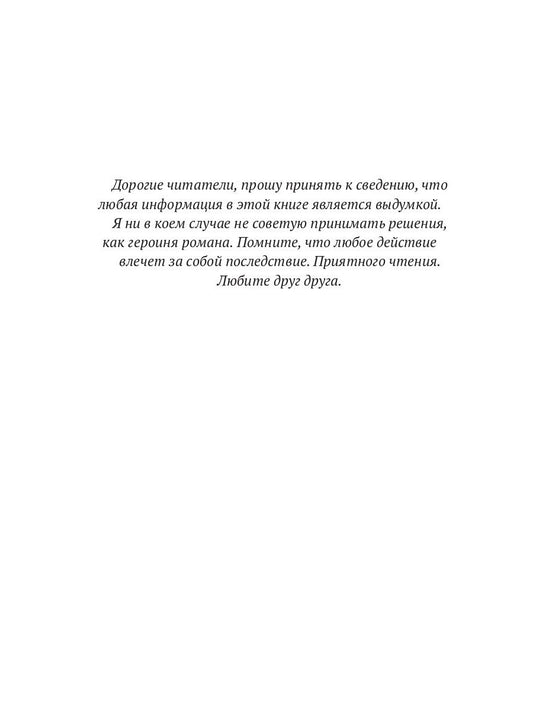 Дорогие читатели, прошу принять к сведению, что любая информация в этой книге является выдумкой. Я ни в коем случае не советую принимать решения, как героиня романа. Помните, что любое действие влечет за собой последствие. Приятного чтения. Любите друг друга.